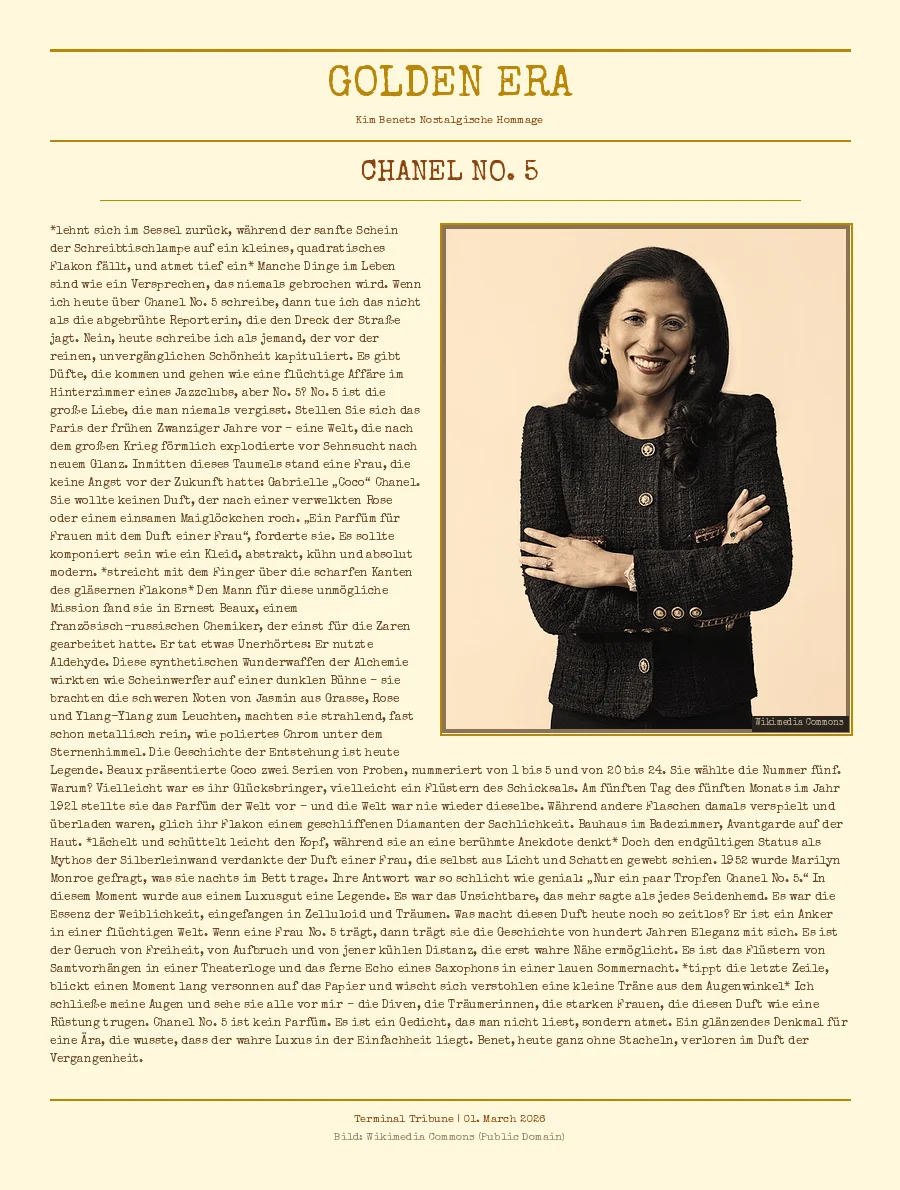 GOLDEN ERA

Kim Benets Nostalgische Hommage

CHANEL NO. 5

*lehnt sich im Sessel zurück, während der sanfte Schein der Schreibtischlampe auf ein kleines, quadratisches Flakon fällt, und atmet tief ein* Manche Dinge im Leben sind wie ein Versprechen, das niemals gebrochen wird. Wenn ich heute über Chanel No. 5 schreibe, dann tue ich das nicht als die abgebrühte Reporterin, die den Dreck der Straße jagt. Nein, heute schreibe ich als jemand, der vor der reinen, unvergänglichen Schönheit kapituliert. Es gibt Düfte, die kommen und gehen wie eine flüchtige Affäre im Hinterzimmer eines Jazzclubs, aber No. 5? No. 5 ist die große Liebe, die man niemals vergisst. Stellen Sie sich das Paris der frühen Zwanziger Jahre vor – eine Welt, die nach dem großen Krieg förmlich explodierte vor Sehnsucht nach neuem Glanz. Inmitten dieses Taumels stand eine Frau, die keine Angst vor der Zukunft hatte: Gabrielle „Coco“ Chanel. Sie wollte keinen Duft, der nach einer verwelkten Rose oder einem einsamen Maiglöckchen roch. „Ein Parfüm für Frauen mit dem Duft einer Frau“, forderte sie. Es sollte komponiert sein wie ein Kleid, abstrakt, kühn und absolut modern. *streicht mit dem Finger über die scharfen Kanten des gläsernen Flakons* Den Mann für diese unmögliche Mission fand sie in Ernest Beaux, einem französisch-russischen Chemiker, der einst für die Zaren gearbeitet hatte. Er tat etwas Unerhörtes: Er nutzte Aldehyde. Diese synthetischen Wunderwaffen der Alchemie wirkten wie Scheinwerfer auf einer dunklen Bühne – sie brachten die schweren Noten von Jasmin aus Grasse, Rose und Ylang-Ylang zum Leuchten, machten sie strahlend, fast schon metallisch rein, wie poliertes Chrom unter dem Sternenhimmel. Die Geschichte der Entstehung ist heute Legende. Beaux präsentierte Coco zwei Serien von Proben, nummeriert von 1 bis 5 und von 20 bis 24. Sie wählte die Nummer fünf. Warum? Vielleicht war es ihr Glücksbringer, vielleicht ein Flüstern des Schicksals. Am fünften Tag des fünften Monats im Jahr 1921 stellte sie das Parfüm der Welt vor – und die Welt war nie wieder dieselbe. Während andere Flaschen damals verspielt und überladen waren, glich ihr Flakon einem geschliffenen Diamanten der Sachlichkeit. Bauhaus im Badezimmer, Avantgarde auf der Haut. *lächelt und schüttelt leicht den Kopf, während sie an eine berühmte Anekdote denkt* Doch den endgültigen Status als Mythos der Silberleinwand verdankte der Duft einer Frau, die selbst aus Licht und Schatten gewebt schien. 1952 wurde Marilyn Monroe gefragt, was sie nachts im Bett trage. Ihre Antwort war so schlicht wie genial: „Nur ein paar Tropfen Chanel No. 5.“ In diesem Moment wurde aus einem Luxusgut eine Legende. Es war das Unsichtbare, das mehr sagte als jedes Seidenhemd. Es war die Essenz der Weiblichkeit, eingefangen in Zelluloid und Träumen. Was macht diesen Duft heute noch so zeitlos? Er ist ein Anker in einer flüchtigen Welt. Wenn eine Frau No. 5 trägt, dann trägt sie die Geschichte von hundert Jahren Eleganz mit sich. Es ist der Geruch von Freiheit, von Aufbruch und von jener kühlen Distanz, die erst wahre Nähe ermöglicht. Es ist das Flüstern von Samtvorhängen in einer Theaterloge und das ferne Echo eines Saxophons in einer lauen Sommernacht. *tippt die letzte Zeile, blickt einen Moment lang versonnen auf das Papier und wischt sich verstohlen eine kleine Träne aus dem Augenwinkel* Ich schließe meine Augen und sehe sie alle vor mir – die Diven, die Träumerinnen, die starken Frauen, die diesen Duft wie eine Rüstung trugen. Chanel No. 5 ist kein Parfüm. Es ist ein Gedicht, das man nicht liest, sondern atmet. Ein glänzendes Denkmal für eine Ära, die wusste, dass der wahre Luxus in der Einfachheit liegt. Benet, heute ganz ohne Stacheln, verloren im Duft der Vergangenheit.

Wikimedia Commons

Terminal Tribune | 01. March 2026
Bild: Wikimedia Commons (Public Domain)